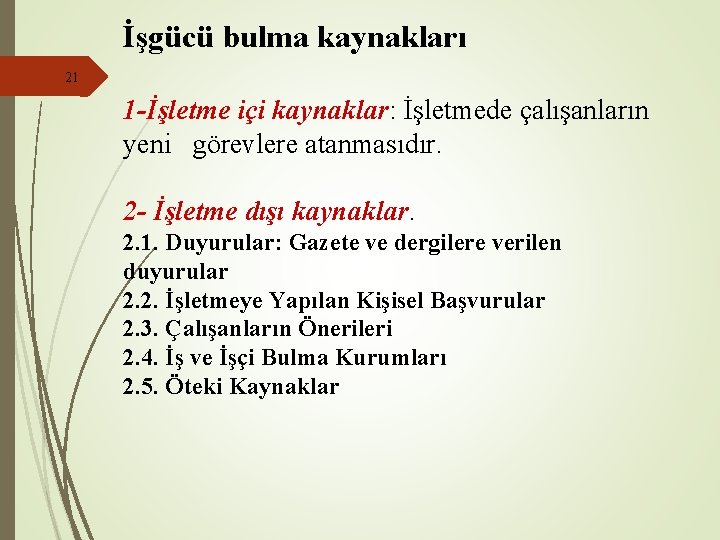 İşgücü bulma kaynakları

21

1-İşletme içi kaynaklar: İşletmede çalışanların yeni görevlere atanmasıdır.

2- İşletme dışı kaynaklar.
2.1. Duyurular: Gazete ve dergilere verilen duyurular
2.2. İşletmeye Yapılan Kişisel Başvurular
2.3. Çalışanların Önerileri
2.4. İş ve İşçi Bulma Kurumları
2.5. Öteki Kaynaklar